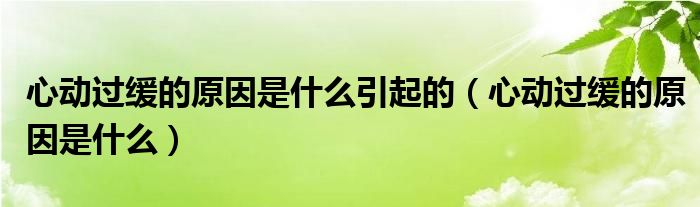 心动过缓的原因是什么引起的（心动过缓的原因是什么）